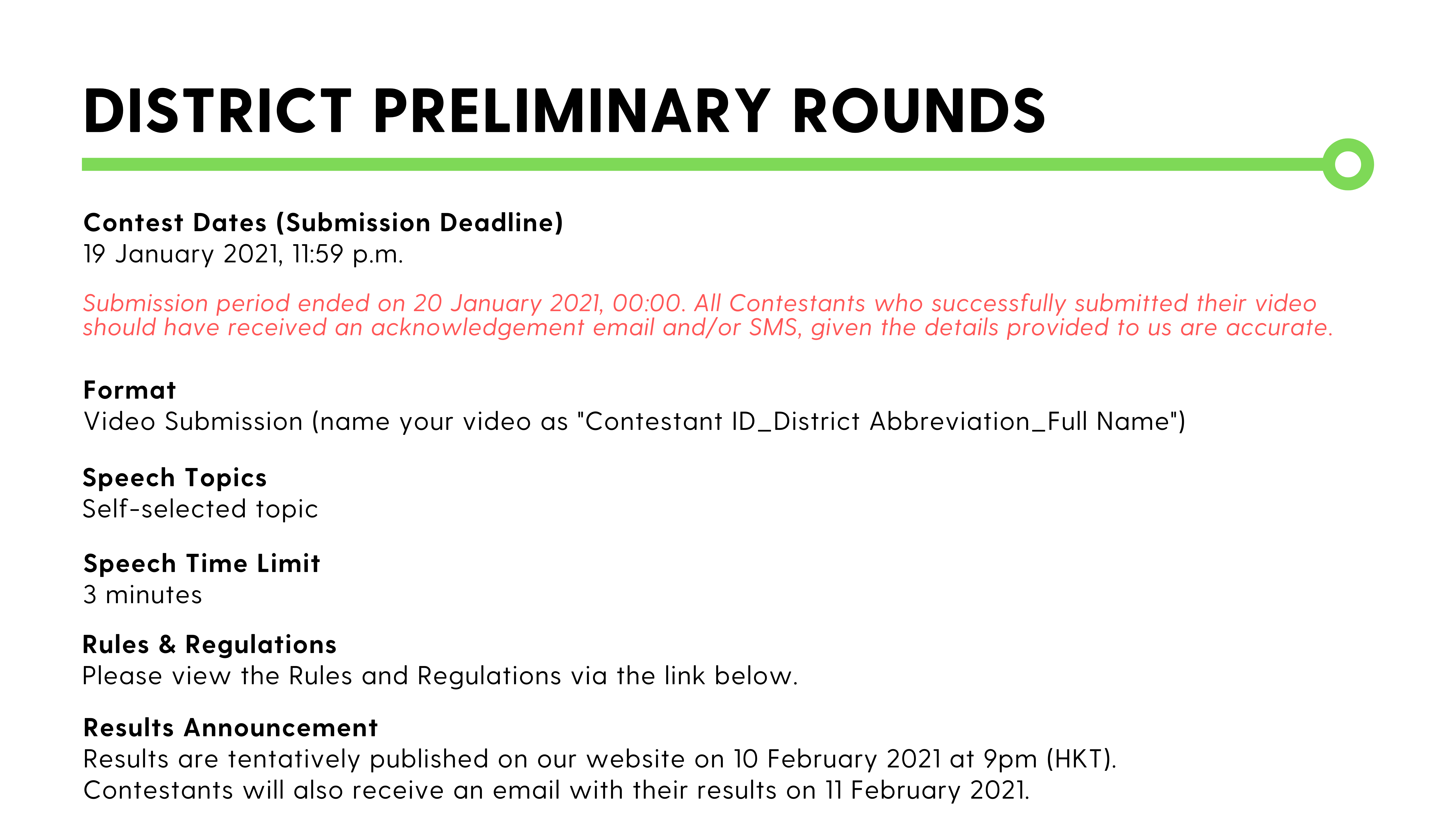 DISTRICT PRELIMINARY ROUNDS

Contest Dates (Submission Deadline)
19 January 2021, 11:59 p.m.

Submission period ended on 20 January 2021, 00:00. All Contestants who successfully submitted their video should have received an acknowledgement email and/or SMS, given the details provided to us are accurate.

Format
Video Submission (name your video as "Contestant ID_District Abbreviation_Full Name")

Speech Topics
Self-selected topic

Speech Time Limit
3 minutes

Rules & Regulations
Please view the Rules and Regulations via the link below.

Results Announcement
Results are tentatively published on our website on 10 February 2021 at 9pm (HKT).
Contestants will also receive an email with their results on 11 February 2021.